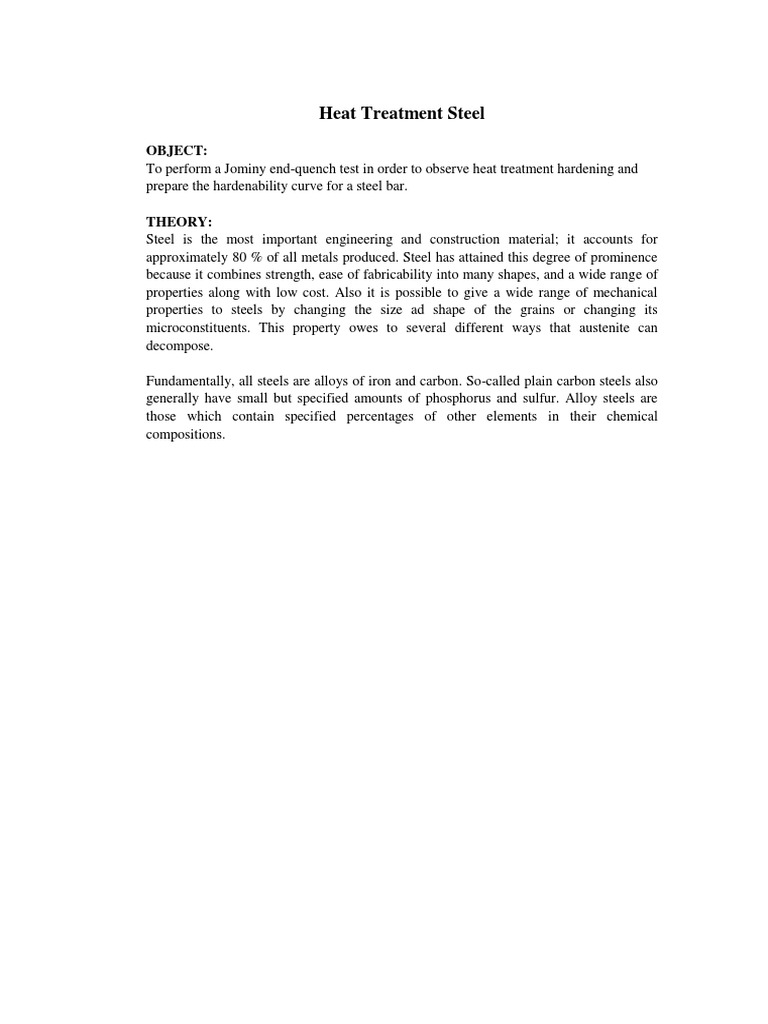 Heat Treatment Steel

OBJECT:
To perform a Jominy end-quench test in order to observe heat treatment hardening and prepare the hardenability curve for a steel bar.

THEORY:
Steel is the most important engineering and construction material; it accounts for approximately 80 % of all metals produced. Steel has attained this degree of prominence because it combines strength, ease of fabricability into many shapes, and a wide range of properties along with low cost. Also it is possible to give a wide range of mechanical properties to steels by changing the size ad shape of the grains or changing its microconstituents. This property owes to several different ways that austenite can decompose.

Fundamentally, all steels are alloys of iron and carbon. So-called plain carbon steels also generally have small but specified amounts of phosphorus and sulfur. Alloy steels are those which contain specified percentages of other elements in their chemical compositions.